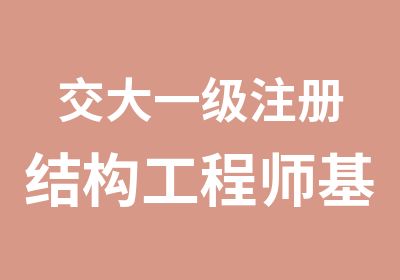 交大一级注册
结构工程师基